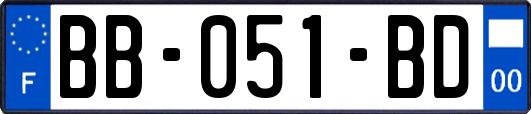 F
BB-051-BD
00